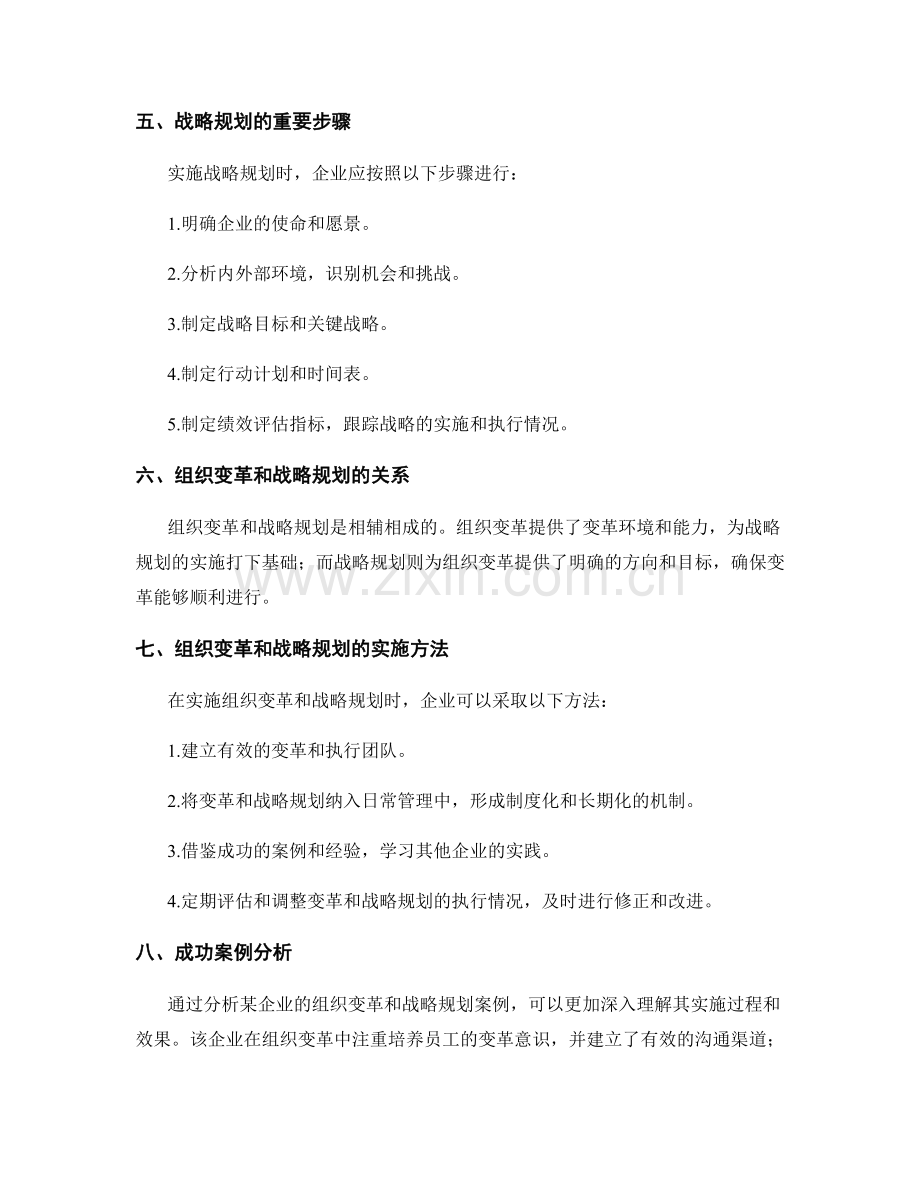 五、战略规划的重要步骤

实施战略规划时，企业应按照以下步骤进行：

1.明确企业的使命和愿景。

2.分析内外部环境，识别机会和挑战。

3.制定战略目标和关键战略。

4.制定行动计划和时间表。

5.制定绩效评估指标，跟踪战略的实施和执行情况。

六、组织变革和战略规划的关系

组织变革和战略规划是相辅相成的。组织变革提供了变革环境和能力，为战略规划的实施打下基础；而战略规划则为组织变革提供了明确的方向和目标，确保变革能够顺利进行。

七、组织变革和战略规划的实施方法

在实施组织变革和战略规划时，企业可以采取以下方法：

1.建立有效的变革和执行团队。

2.将变革和战略规划纳入日常管理中，形成制度化和长期化的机制。

3.借鉴成功的案例和经验，学习其他企业的实践。

4.定期评估和调整变革和战略规划的执行情况，及时进行修正和改进。

八、成功案例分析

通过分析某企业的组织变革和战略规划案例，可以更加深入理解其实施过程和效果。该企业在组织变革中注重培养员工的变革意识，并建立了有效的沟通渠道；

www.zixin.com.cn